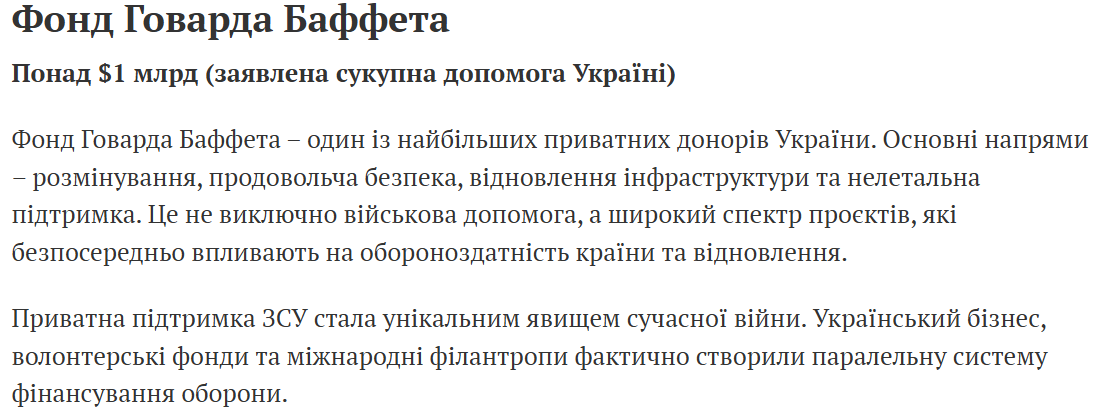 Фонд Говарда Баффета

Понад $1 млрд (заявлена сукупна допомога Україні)

Фонд Говарда Баффета – один із найбільших приватних донорів України. Основні напрями – розмінування, продовольча безпека, відновлення інфраструктури та нелетальна підтримка. Це не виключно військова допомога, а широкий спектр проєктів, які безпосередньо впливають на обороноздатність країни та відновлення.

Приватна підтримка ЗСУ стала унікальним явищем сучасної війни. Український бізнес, волонтерські фонди та міжнародні філантропи фактично створили паралельну систему фінансування оборони.